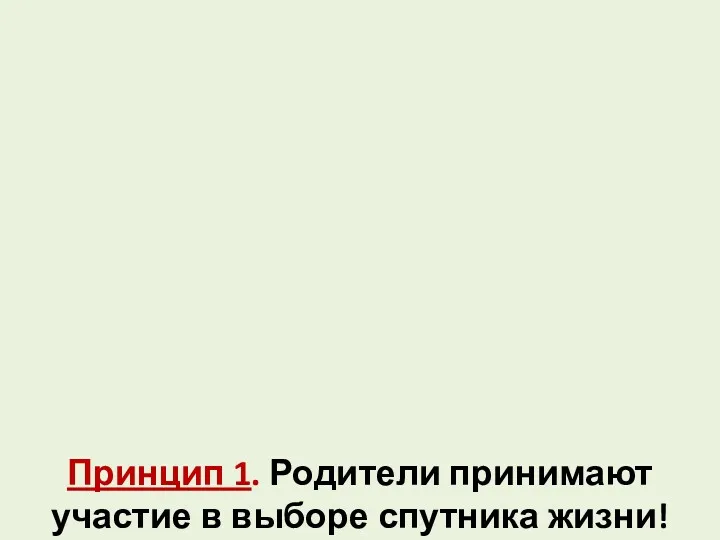 Принцип 1. Родители принимают участие в выборе спутника жизни!